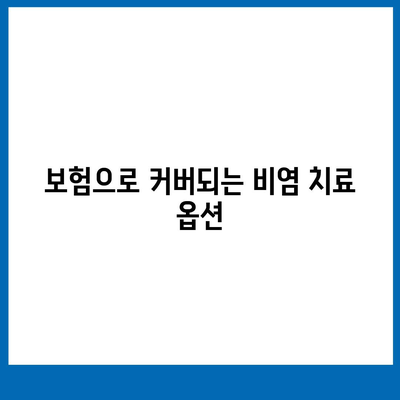 보험으로 커버되는 비염 치료 옵션